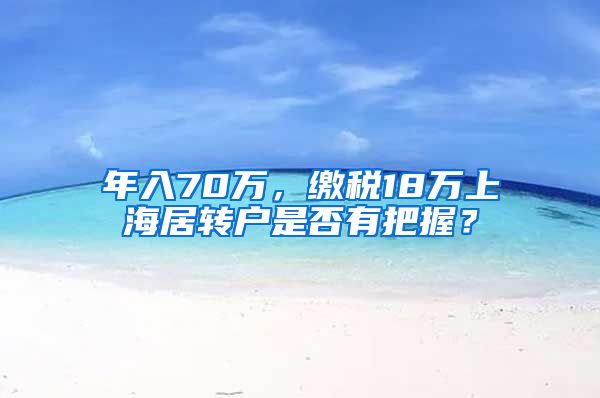 年入70万，缴税18万上海居转户是否有把握？